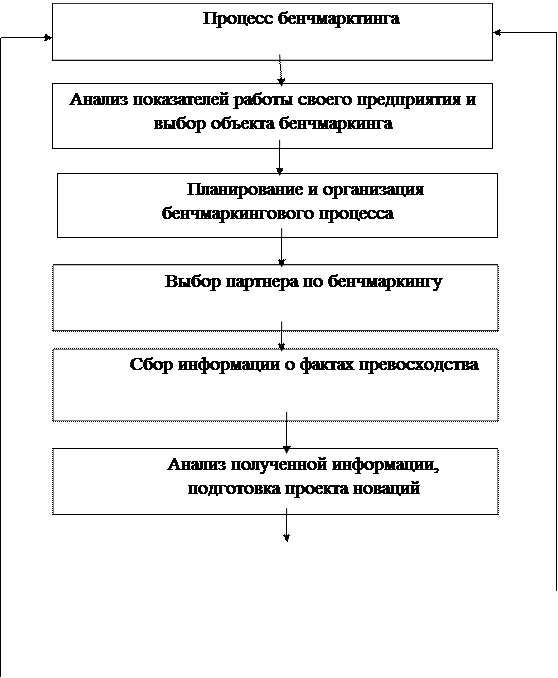 Процесс бенчмарктинга

Анализ показателей работы своего предприятия и выбор объекта бенчмаркинга

Планирование и организация бенчмаркингового процесса

Выбор партнера по бенчмаркингу

Сбор информации о фактах превосходства

Анализ полученной информации, подготовка проекта новаций